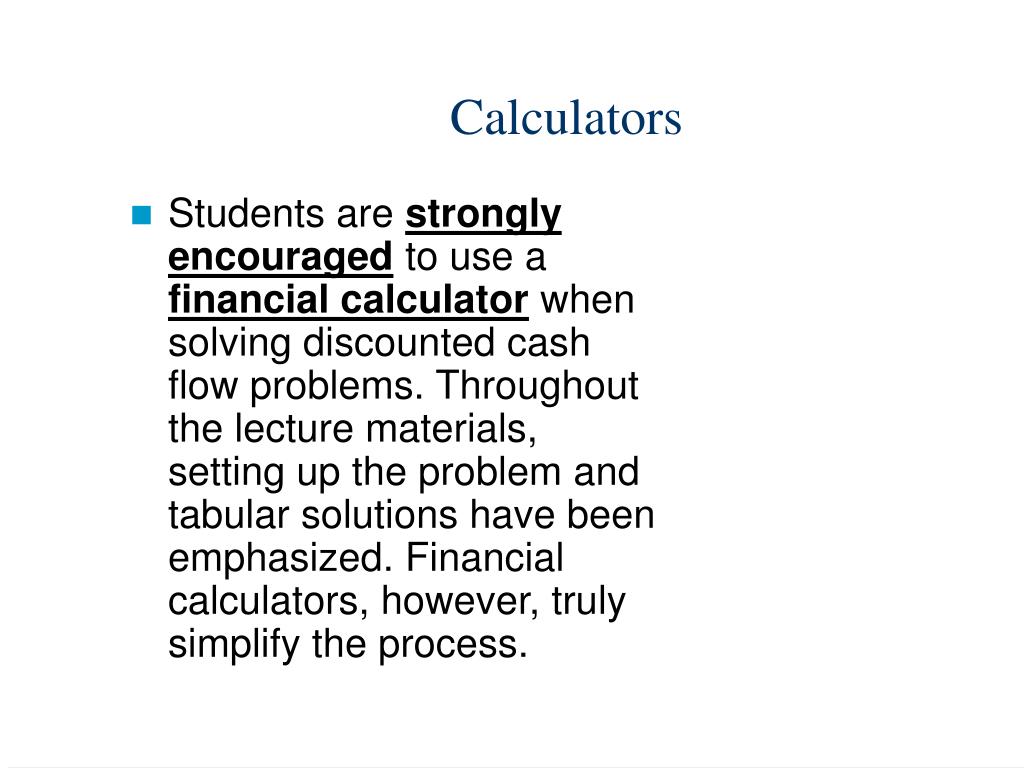 Calculators

• Students are strongly encouraged to use a financial calculator when solving discounted cash flow problems. Throughout the lecture materials, setting up the problem and tabular solutions have been emphasized. Financial calculators, however, truly simplify the process.